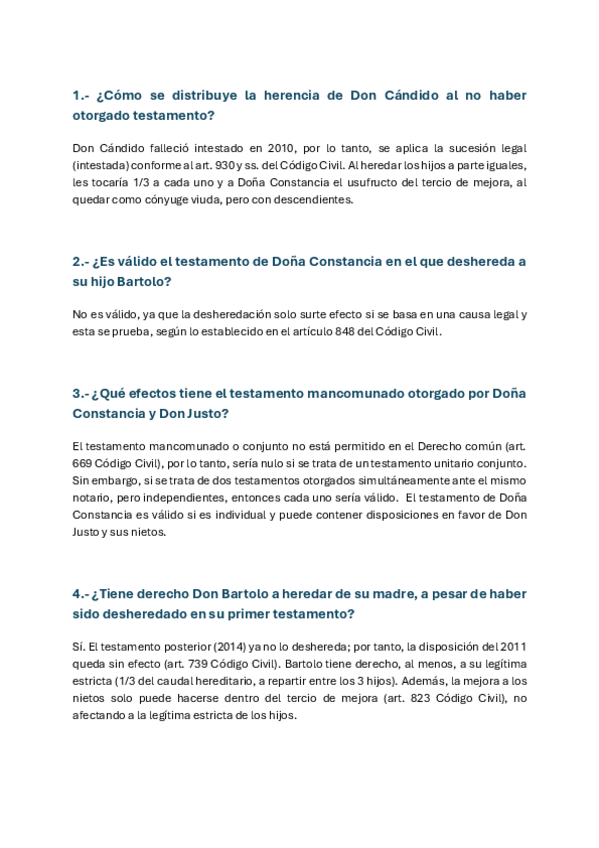 1.- ¿Cómo se distribuye la herencia de Don Cándido al no haber otorgado testamento?

Don Cándido falleció intestado en 2010, por lo tanto, se aplica la sucesión legal (intestada) conforme al art. 930 y ss. del Código Civil. Al heredar los hijos a parte iguales, les tocaría 1/3 a cada uno y a Doña Constancia el usufructo del tercio de mejora, al quedar como cónyuge viuda, pero con descendientes.

2.- ¿Es válido el testamento de Doña Constancia en el que deshereda a su hijo Bartolo?

No es válido, ya que la desheredación solo surte efecto si se basa en una causa legal y esta se prueba, según lo establecido en el artículo 848 del Código Civil.

3.- ¿Qué efectos tiene el testamento mancomunado otorgado por Doña Constancia y Don Justo?

El testamento mancomunado o conjunto no está permitido en el Derecho común (art. 669 Código Civil), por lo tanto, sería nulo si se trata de un testamento unitario conjunto. Sin embargo, si se trata de dos testamentos otorgados simultáneamente ante el mismo notario, pero independientes, entonces cada uno sería válido. El testamento de Doña Constancia es válido si es individual y puede contener disposiciones en favor de Don Justo y sus nietos.

4.- ¿Tiene derecho Don Bartolo a heredar de su madre, a pesar de haber sido desheredado en su primer testamento?

Sí. El testamento posterior (2014) ya no lo deshereda; por tanto, la disposición del 2011 queda sin efecto (art. 739 Código Civil). Bartolo tiene derecho, al menos, a su legítima estricta (1/3 del caudal hereditario, a repartir entre los 3 hijos). Además, la mejora a los nietos solo puede hacerse dentro del tercio de mejora (art. 823 Código Civil), no afectando a la legítima estricta de los hijos.